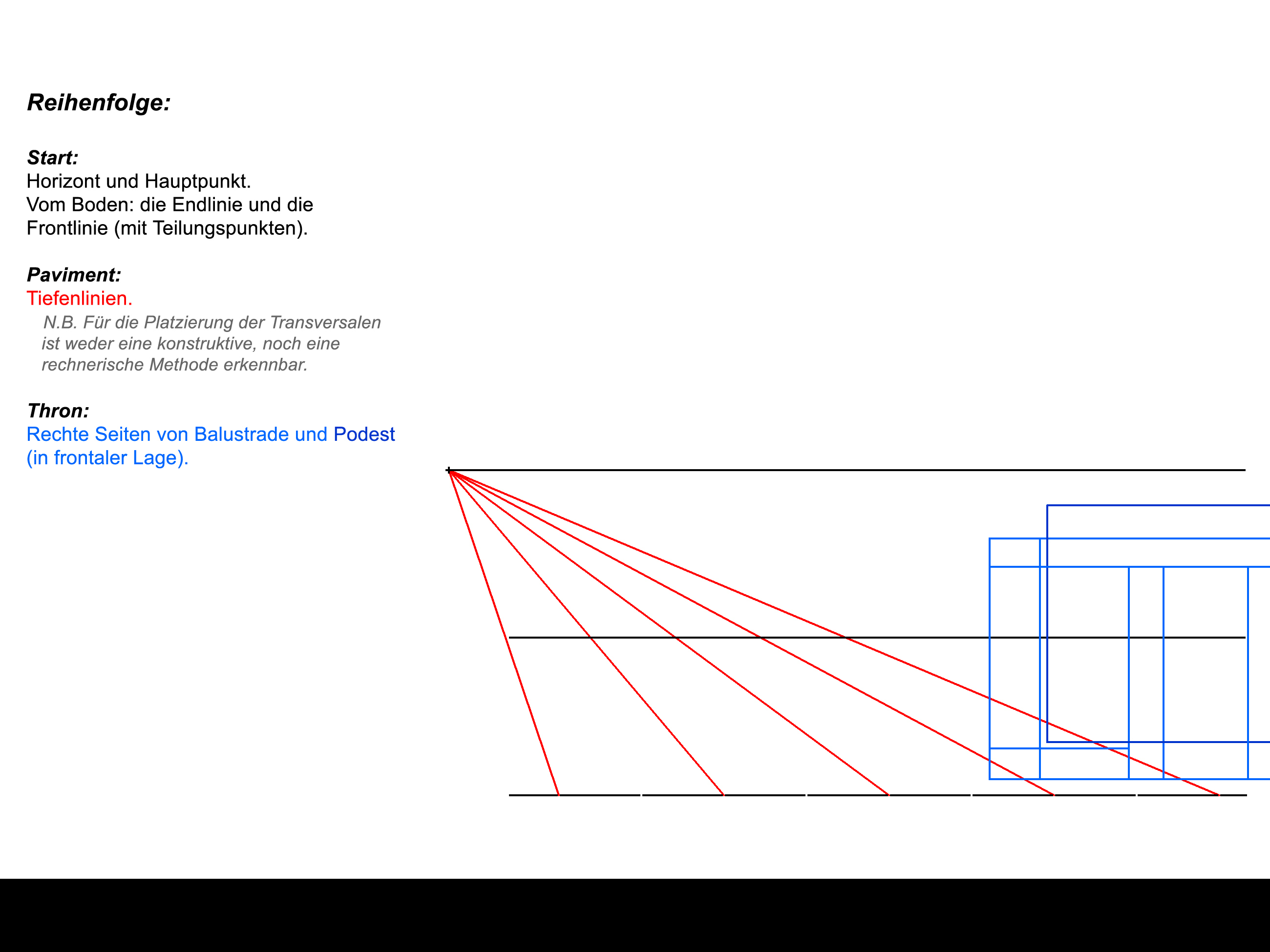 Reihenfolge:

Start:
Horizont und Hauptpunkt.
Vom Boden: die Endlinie und die Frontlinie (mit Teilungspunkten).

Paviment:
Tiefenlinien.
N.B. Für die Platzierung der Transversalen ist weder eine konstruktive, noch eine rechnerische Methode erkennbar.

Thron:
Rechte Seiten von Balustrade und Podest (in frontaler Lage).